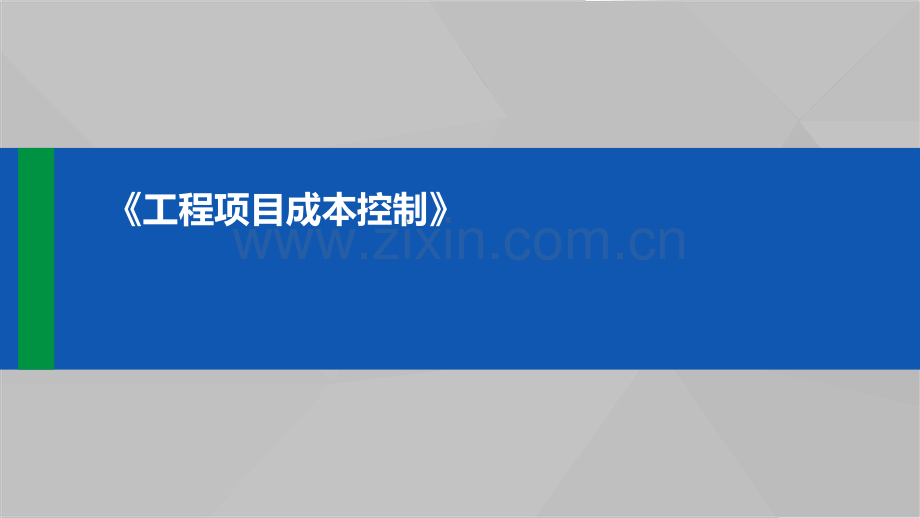 《工程项目成本控制》

www.zixin.com.cn